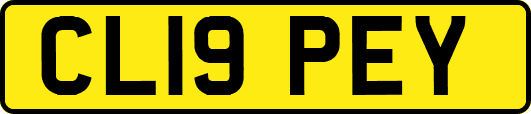 CL19 PEY